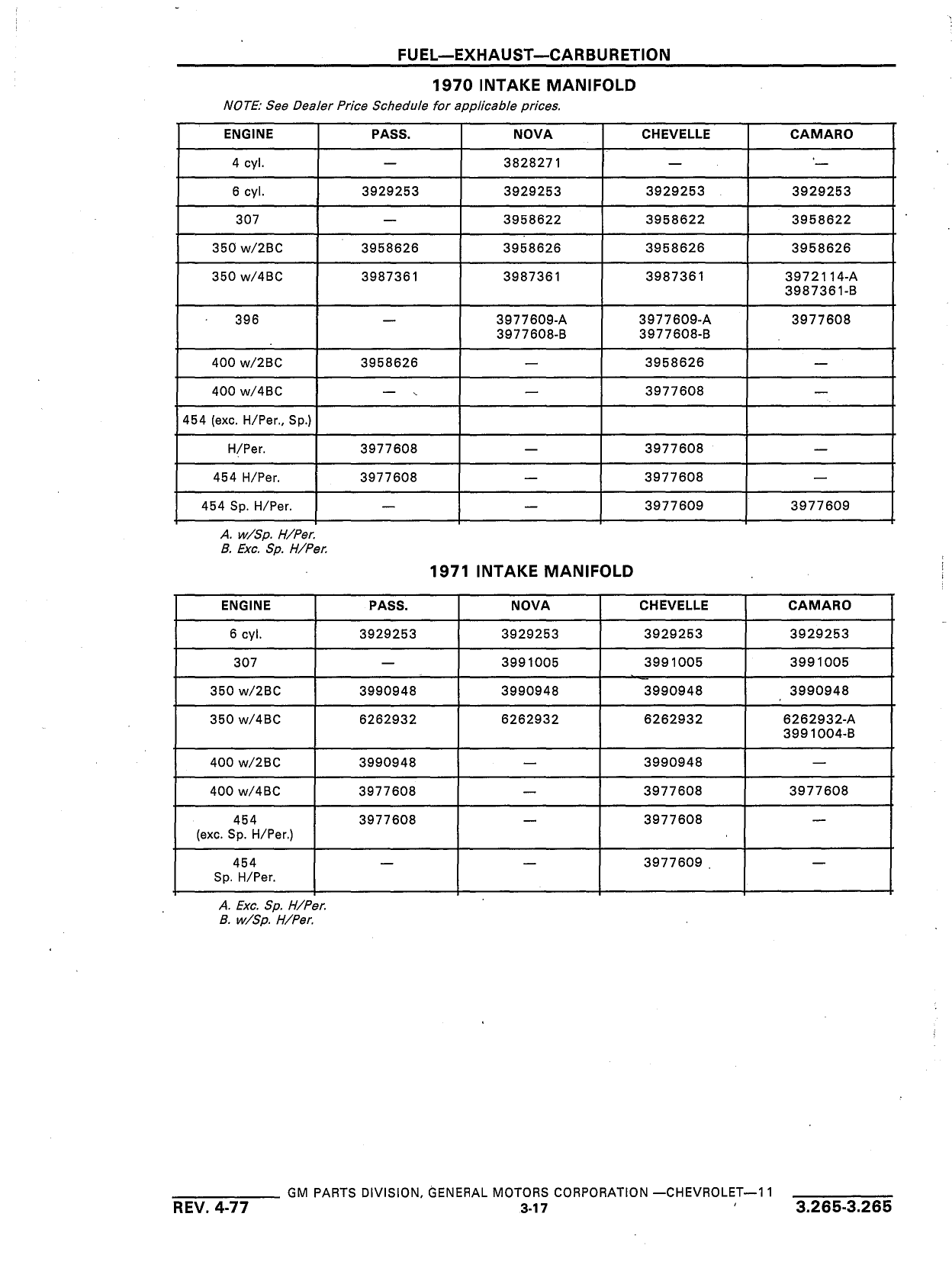 FUEL—EXHAUST—CARBURETION

1970 INTAKE MANIFOLD

NOTE: See Dealer Price Schedule for applicable prices.

| ENGINE | PASS. | NOVA | CHEVELLE | CAMARO |
|---|---|---|---|---|
| 4 cyl. | — | 3828271 | — | — |
| 6 cyl. | 3929253 | 3929253 | 3929253 | 3929253 |
| 307 | — | 3958622 | 3958622 | 3958622 |
| 350 w/2BC | 3958626 | 3958626 | 3958626 | 3958626 |
| 350 w/4BC | 3987361 | 3987361 | 3987361 | 3972114-A 3987361-B |
| 396 | — | 3977609-A 3977608-B | 3977609-A 3977608-B | 3977608 |
| 400 w/2BC | 3958626 | — | 3958626 | — |
| 400 w/4BC | — | — | 3977608 | — |
| 454 (exc. H/Per., Sp.) | | | | |
| H/Per. | 3977608 | — | 3977608 | — |
| 454 H/Per. | 3977608 | — | 3977608 | — |
| 454 Sp. H/Per. | — | — | 3977609 | 3977609 |

A. w/Sp. H/Per.
B. Exc. Sp. H/Per.

1971 INTAKE MANIFOLD

| ENGINE | PASS. | NOVA | CHEVELLE | CAMARO |
|---|---|---|---|---|
| 6 cyl. | 3929253 | 3929253 | 3929253 | 3929253 |
| 307 | — | 3991005 | 3991005 | 3991005 |
| 350 w/2BC | 3990948 | 3990948 | 3990948 | 3990948 |
| 350 w/4BC | 6262932 | 6262932 | 6262932 | 6262932-A 3991004-B |
| 400 w/2BC | 3990948 | — | 3990948 | — |
| 400 w/4BC | 3977608 | — | 3977608 | 3977608 |
| 454 (exc. Sp. H/Per.) | 3977608 | — | 3977608 | — |
| 454 Sp. H/Per. | — | — | 3977609 | — |

A. Exc. Sp. H/Per.
B. w/Sp. H/Per.

GM PARTS DIVISION, GENERAL MOTORS CORPORATION —CHEVROLET—11
REV. 4-77
3-17
3.265-3.265